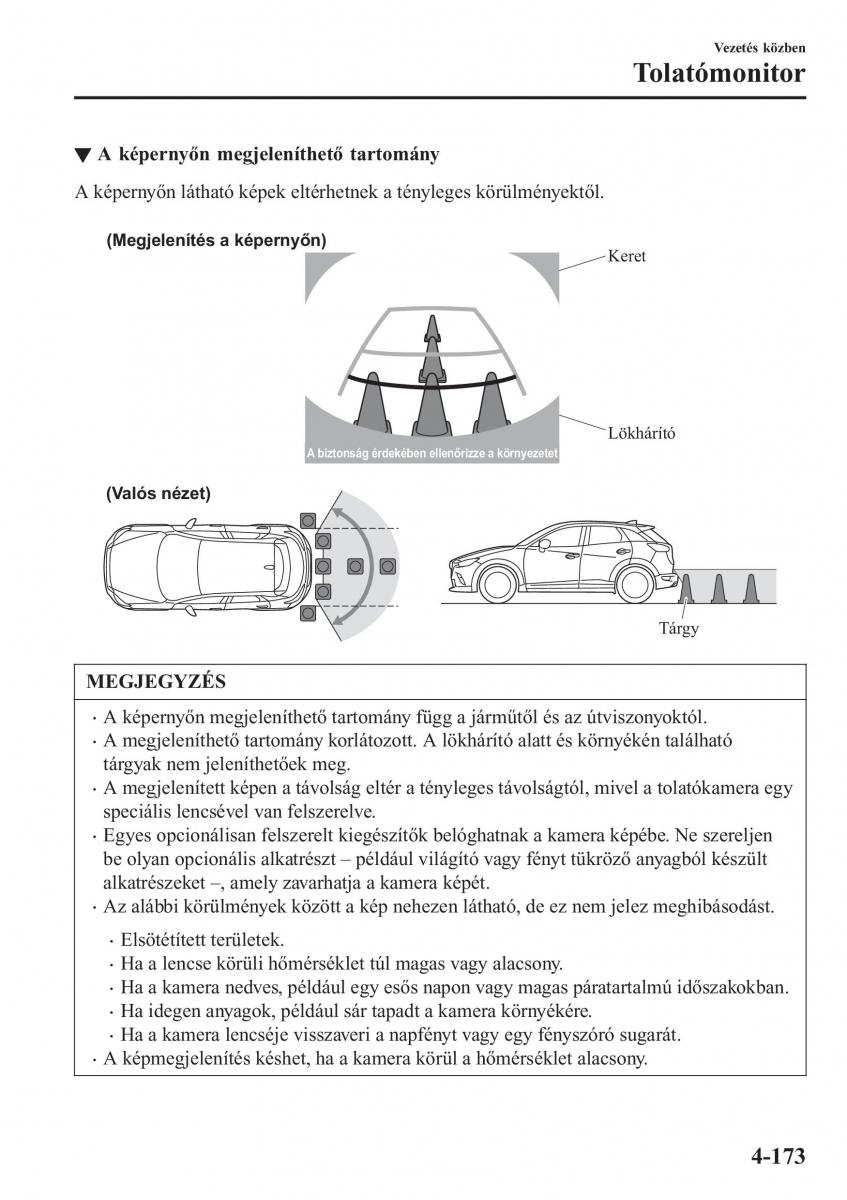 Vezetés közben
Tolatómonitor

▼ A képernyőn megjeleníthető tartomány

A képernyőn látható képek eltérhetnek a tényleges körülményektől.

(Megjelenítés a képernyőn)

Keret

Lökhárító

A biztonság érdekében ellenőrizze a környezetet

(Valós nézet)

Tárgy

MEGJEGYZÉS

· A képernyőn megjeleníthető tartomány függ a járműtől és az útviszonyoktól.
· A megjeleníthető tartomány korlátozott. A lökhárító alatt és környékén található tárgyak nem jeleníthetőek meg.
· A megjelenített képen a távolság eltér a tényleges távolságtól, mivel a tolatókamera egy speciális lencsével van felszerelve.
· Egyes opcionálisan felszerelt kiegészítők belóghatnak a kamera képébe. Ne szereljen be olyan opcionális alkatrészt – például világító vagy fényt tükröző anyagból készült alkatrészeket –, amely zavarhatja a kamera képét.
· Az alábbi körülmények között a kép nehezen látható, de ez nem jelez meghibásodást.
· Elsötétített területek.
· Ha a lencse körüli hőmérséklet túl magas vagy alacsony.
· Ha a kamera nedves, például egy esős napon vagy magas páratartalmú időszakokban.
· Ha idegen anyagok, például sár tapadt a kamera környékére.
· Ha a kamera lencséje visszaveri a napfényt vagy egy fényszóró sugarát.
· A képmegjelenítés késhet, ha a kamera körül a hőmérséklet alacsony.

4-173